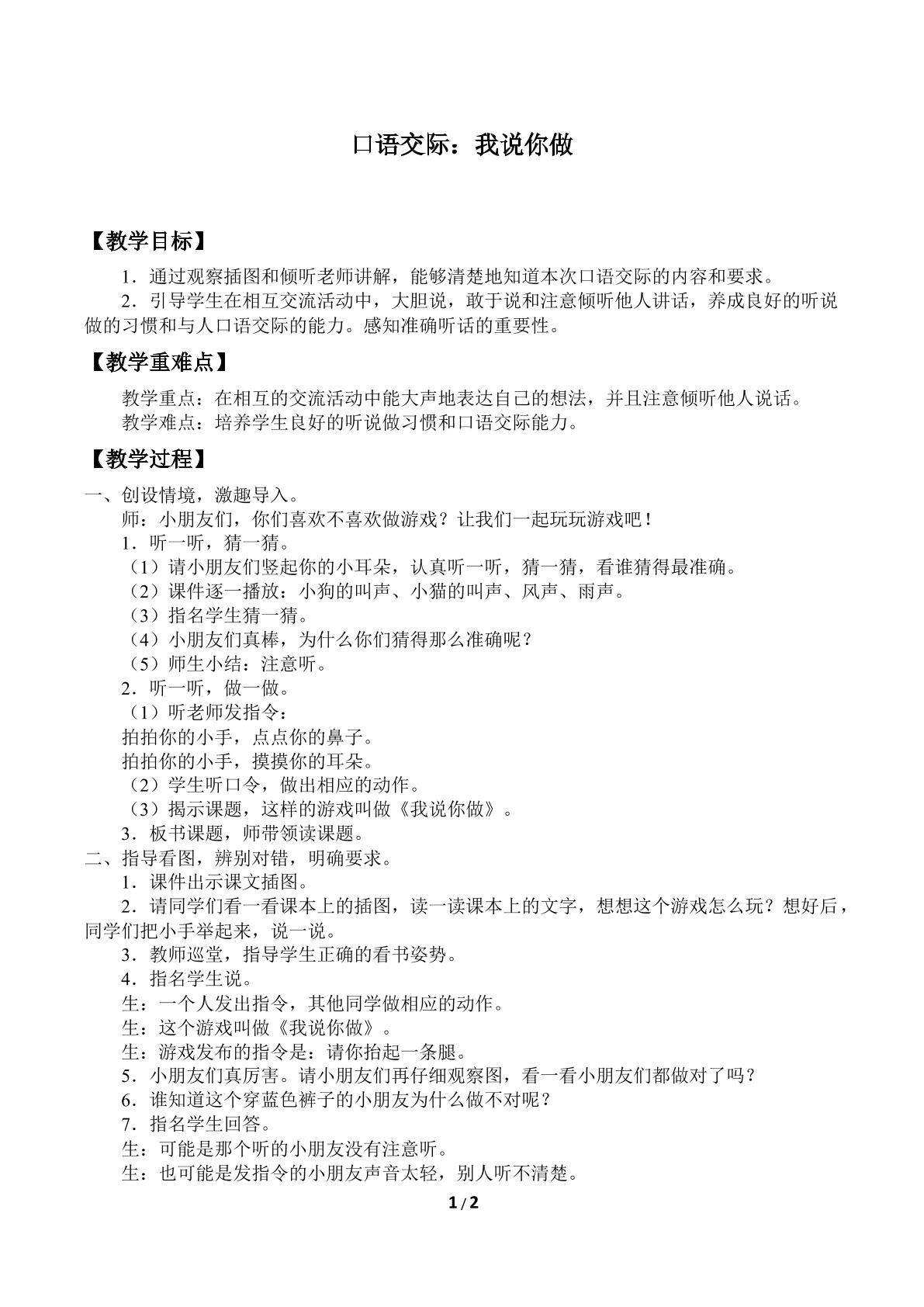 口语交际：我说你做

【教学目标】

1．通过观察插图和倾听老师讲解，能够清楚地知道本次口语交际的内容和要求。

2．引导学生在相互交流活动中，大胆说，敢于说和注意倾听他人讲话，养成良好的听说做的习惯和与人口语交际的能力。感知准确听话的重要性。

【教学重难点】

教学重点：在相互的交流活动中能大声地表达自己的想法，并且注意倾听他人说话。

教学难点：培养学生良好的听说做习惯和口语交际能力。

【教学过程】

一、创设情境，激趣导入。

师：小朋友们，你们喜欢不喜欢做游戏？让我们一起玩玩游戏吧！

1．听一听，猜一猜。

（1）请小朋友们竖起你的小耳朵，认真听一听，猜一猜，看谁猜得最准确。

（2）课件逐一播放：小狗的叫声、小猫的叫声、风声、雨声。

（3）指名学生猜一猜。

（4）小朋友们真棒，为什么你们猜得那么准确呢？

（5）师生小结：注意听。

2．听一听，做一做。

（1）听老师发指令：

拍拍你的小手，点点你的鼻子。

拍拍你的小手，摸摸你的耳朵。

（2）学生听口令，做出相应的动作。

（3）揭示课题，这样的游戏叫做《我说你做》。

3．板书课题，师带领读课题。

二、指导看图，辨别对错，明确要求。

1．课件出示课文插图。

2．请同学们看一看课本上的插图，读一读课本上的文字，想想这个游戏怎么玩？想好后，同学们把小手举起来，说一说。

3．教师巡堂，指导学生正确的看书姿势。

4．指名学生说。

生：一个人发出指令，其他同学做相应的动作。

生：这个游戏叫做《我说你做》。

生：游戏发布的指令是：请你抬起一条腿。

5．小朋友们真厉害。请小朋友们再仔细观察图，看一看小朋友们都做对了吗？

6．谁知道这个穿蓝色裤子的小朋友为什么做不对呢？

7．指名学生回答。

生：可能是那个听的小朋友没有注意听。

生：也可能是发指令的小朋友声音太轻，别人听不清楚。

1 / 2